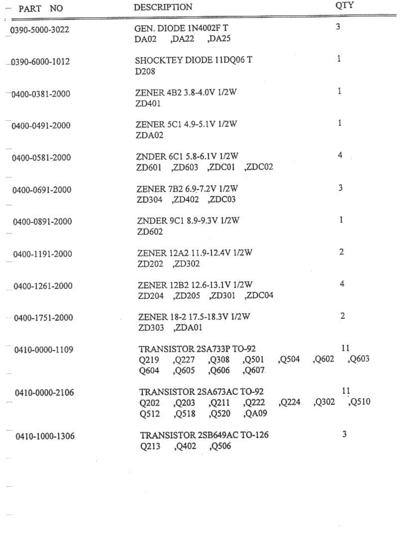 | PART NO | DESCRIPTION | QTY |
|---|---|---|
| 0390-5000-3022 | GEN. DIODE 1N4002F T DA02 ,DA22 ,DA25 | 3 |
| 0390-6000-1012 | SHOCKTEY DIODE 11DQ06 T D208 | 1 |
| 0400-0381-2000 | ZENER 4B2 3.8-4.0V 1/2W ZD401 | 1 |
| 0400-0491-2000 | ZENER 5C1 4.9-5.1V 1/2W ZDA02 | 1 |
| 0400-0581-2000 | ZNDER 6C1 5.8-6.1V 1/2W ZD601 ,ZD603 ,ZDC01 ,ZDC02 | 4 |
| 0400-0691-2000 | ZENER 7B2 6.9-7.2V 1/2W ZD304 ,ZD402 ,ZDC03 | 3 |
| 0400-0891-2000 | ZNDER 9C1 8.9-9.3V 1/2W ZD602 | 1 |
| 0400-1191-2000 | ZENER 12A2 11.9-12.4V 1/2W ZD202 ,ZD302 | 2 |
| 0400-1261-2000 | ZENER 12B2 12.6-13.1V 1/2W ZD204 ,ZD205 ,ZD301 ,ZDC04 | 4 |
| 0400-1751-2000 | ZENER 18-2 17.5-18.3V 1/2W ZD303 ,ZDA01 | 2 |
| 0410-0000-1109 | TRANSISTOR 2SA733P TO-92 Q219 ,Q227 ,Q308 ,Q501 ,Q504 ,Q602 ,Q603 Q604 ,Q605 ,Q606 ,Q607 | 11 |
| 0410-0000-2106 | TRANSISTOR 2SA673AC TO-92 Q202 ,Q203 ,Q211 ,Q222 ,Q224 ,Q302 ,Q510 Q512 ,Q518 ,Q520 ,QA09 | 11 |
| 0410-1000-1306 | TRANSISTOR 2SB649AC TO-126 Q213 ,Q402 ,Q506 | 3 |